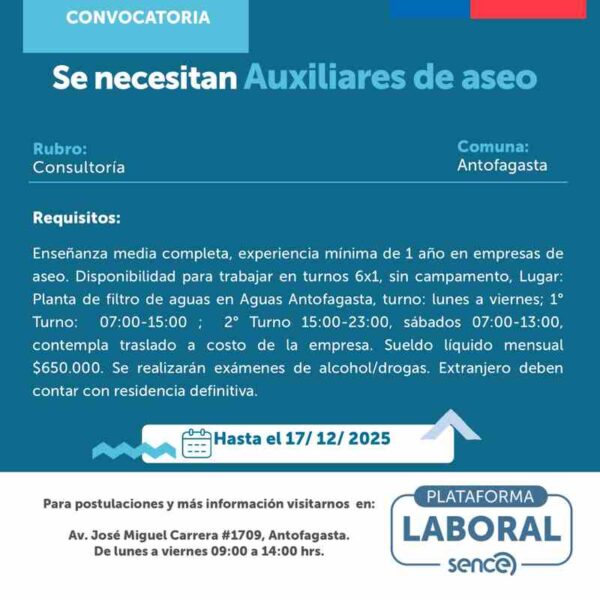 CONVOCATORIA

Se necesitan Auxiliares de aseo

Rubro:
Consultoría

Comuna:
Antofagasta

Requisitos:

Enseñanza media completa, experiencia mínima de 1 año en empresas de aseo. Disponibilidad para trabajar en turnos 6x1, sin campamento, Lugar: Planta de filtro de aguas en Aguas Antofagasta, turno: lunes a viernes; 1° Turno: 07:00-15:00 ; 2° Turno 15:00-23:00, sábados 07:00-13:00, contempla traslado a costo de la empresa. Sueldo líquido mensual $650.000. Se realizarán exámenes de alcohol/drogas. Extranjero deben contar con residencia definitiva.

Hasta el 17/ 12/ 2025

Para postulaciones y más información visitarnos en:

Av. José Miguel Carrera #1709, Antofagasta.
De lunes a viernes 09:00 a 14:00 hrs.

PLATAFORMA
LABORAL
sence